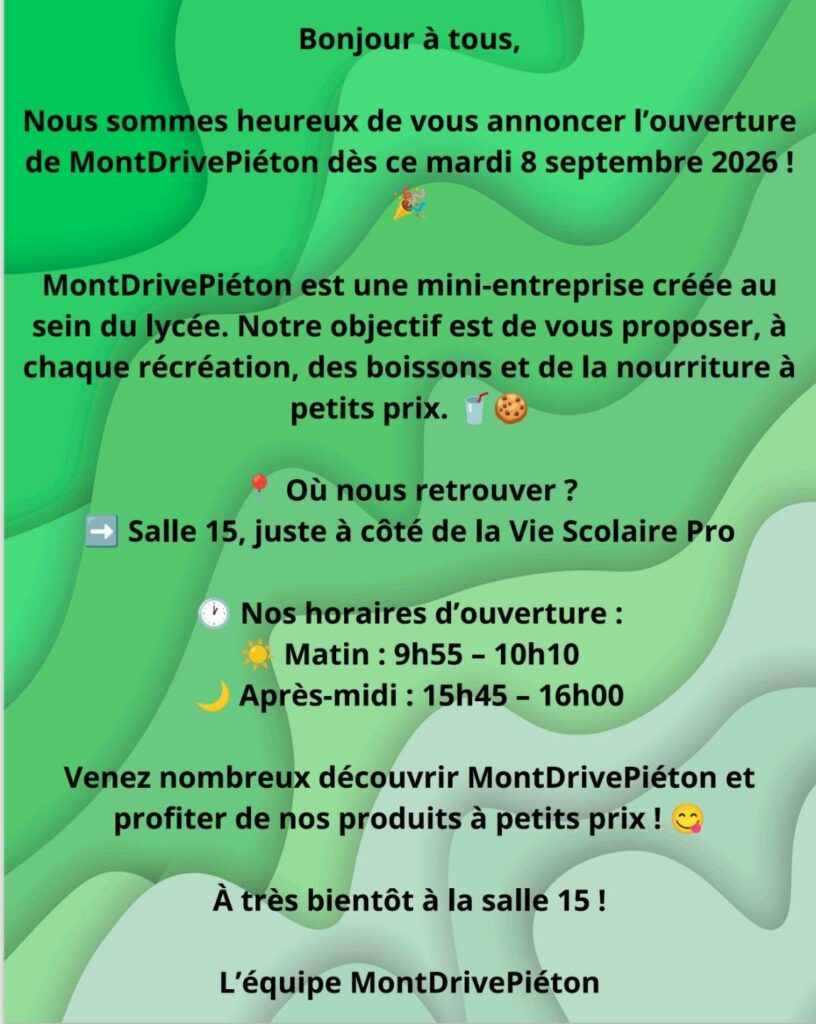 Bonjour à tous,

Nous sommes heureux de vous annoncer l'ouverture de MontDrivePiéton dès ce mardi 8 septembre 2026 ! 🎉

MontDrivePiéton est une mini-entreprise créée au sein du lycée. Notre objectif est de vous proposer, à chaque récréation, des boissons et de la nourriture à petits prix. 🥤🍪

📍 Où nous retrouver ?
➡️ Salle 15, juste à côté de la Vie Scolaire Pro

🕐 Nos horaires d'ouverture :
☀️ Matin : 9h55 – 10h10
🌙 Après-midi : 15h45 – 16h00

Venez nombreux découvrir MontDrivePiéton et profiter de nos produits à petits prix ! 😋

À très bientôt à la salle 15 !

L'équipe MontDrivePiéton